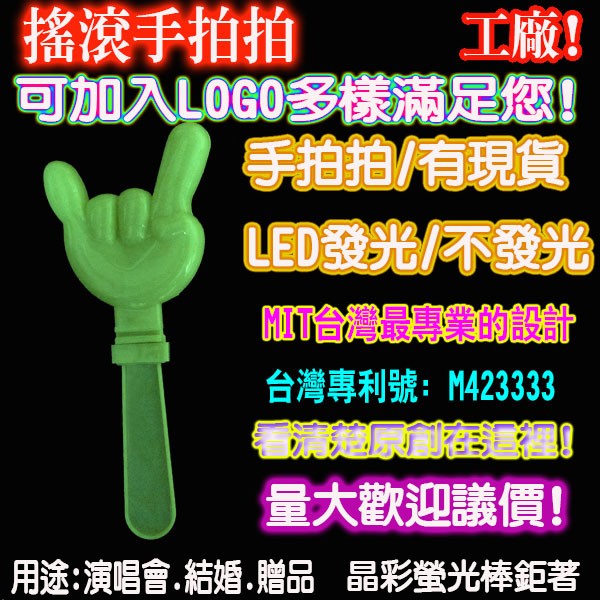 搖滾手拍拍

工廠!

可加入LOGO多樣滿足您!

手拍拍/有現貨

LED發光/不發光

MIT台灣最專業的設計

台灣專利號: M423333

看清楚原創在這裡!

量大歡迎議價!

用途:演唱會.結婚.贈品

晶彩螢光棒鉅著